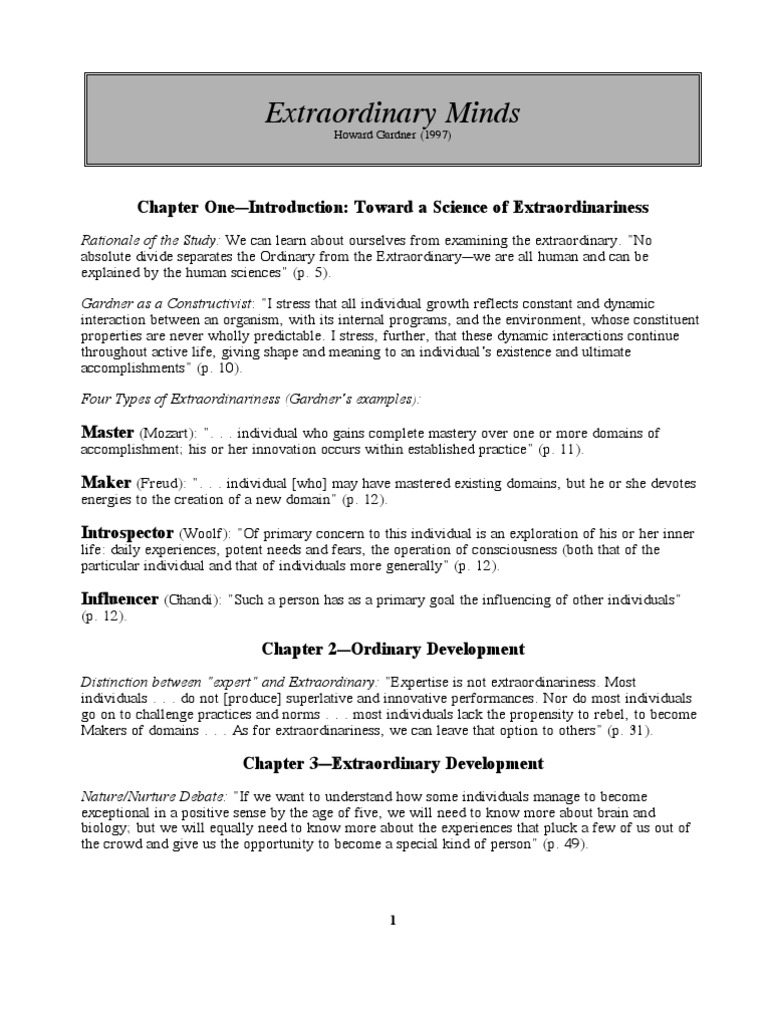 Extraordinary Minds
Howard Gardner (1997)

Chapter One—Introduction: Toward a Science of Extraordinariness

Rationale of the Study: We can learn about ourselves from examining the extraordinary. "No absolute divide separates the Ordinary from the Extraordinary—we are all human and can be explained by the human sciences" (p. 5).

Gardner as a Constructivist: "I stress that all individual growth reflects constant and dynamic interaction between an organism, with its internal programs, and the environment, whose constituent properties are never wholly predictable. I stress, further, that these dynamic interactions continue throughout active life, giving shape and meaning to an individual's existence and ultimate accomplishments" (p. 10).

Four Types of Extraordinariness (Gardner's examples):

Master (Mozart): ". . . individual who gains complete mastery over one or more domains of accomplishment; his or her innovation occurs within established practice" (p. 11).

Maker (Freud): ". . . individual [who] may have mastered existing domains, but he or she devotes energies to the creation of a new domain" (p. 12).

Introspector (Woolf): "Of primary concern to this individual is an exploration of his or her inner life: daily experiences, potent needs and fears, the operation of consciousness (both that of the particular individual and that of individuals more generally" (p. 12).

Influencer (Ghandi): "Such a person has as a primary goal the influencing of other individuals" (p. 12).

Chapter 2—Ordinary Development

Distinction between "expert" and Extraordinary: "Expertise is not extraordinariness. Most individuals . . . do not [produce] superlative and innovative performances. Nor do most individuals go on to challenge practices and norms . . . most individuals lack the propensity to rebel, to become Makers of domains . . . As for extraordinariness, we can leave that option to others" (p. 31).

Chapter 3—Extraordinary Development

Nature/Nurture Debate: "If we want to understand how some individuals manage to become exceptional in a positive sense by the age of five, we will need to know more about brain and biology; but we will equally need to know more about the experiences that pluck a few of us out of the crowd and give us the opportunity to become a special kind of person" (p. 49).

1